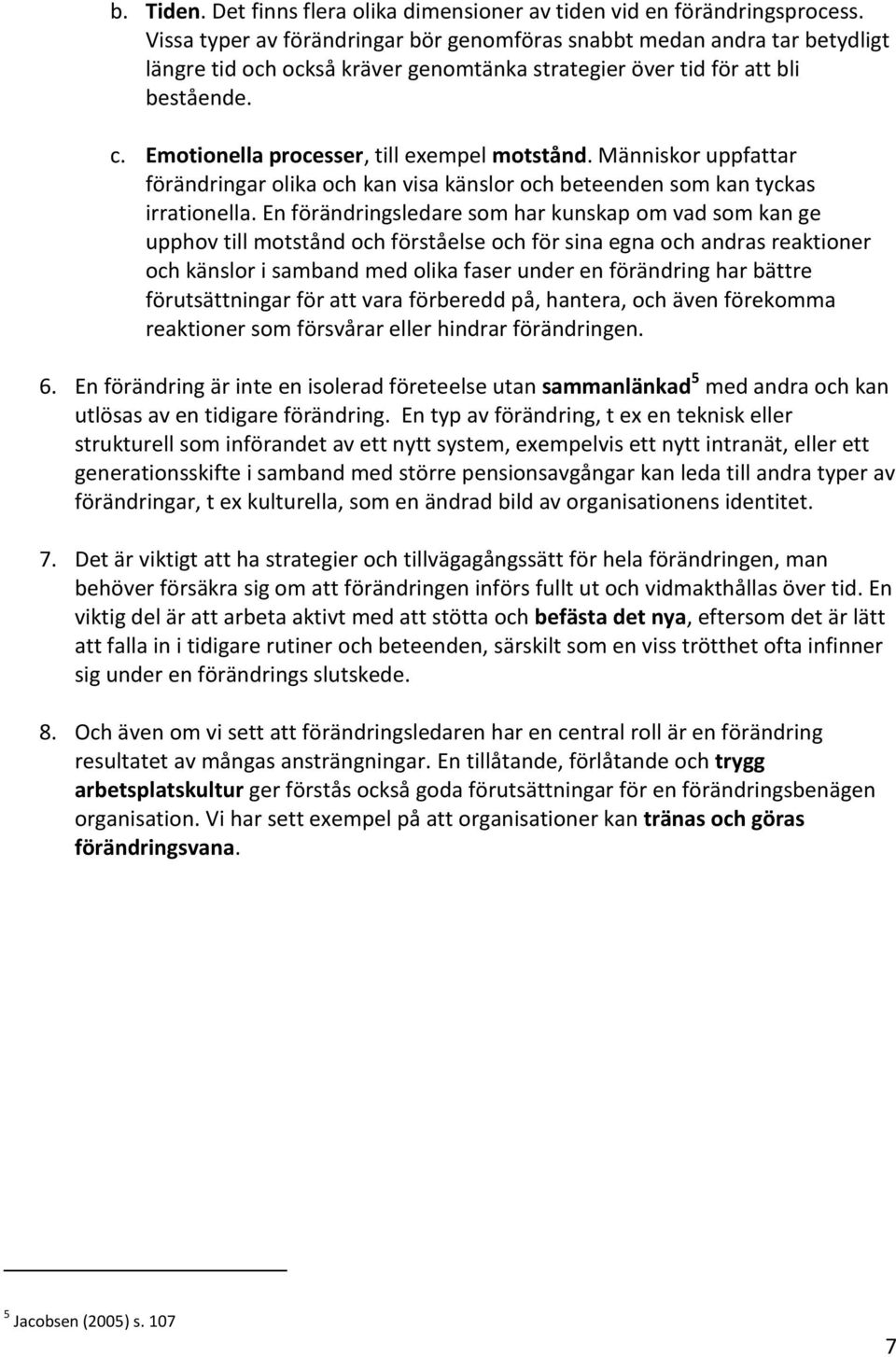 b. Tiden. Det finns flera olika dimensioner av tiden vid en förändringsprocess. Vissa typer av förändringar bör genomföras snabbt medan andra tar betydligt längre tid och också kräver genomtänka strategier över tid för att bli bestående.

c. Emotionella processer, till exempel motstånd. Människor uppfattar förändringar olika och kan visa känslor och beteenden som kan tyckas irrationella. En förändringsledare som har kunskap om vad som kan ge upphov till motstånd och förståelse och för sina egna och andras reaktioner och känslor i samband med olika faser under en förändring har bättre förutsättningar för att vara förberedd på, hantera, och även förekomma reaktioner som försvårar eller hindrar förändringen.

6. En förändring är inte en isolerad företeelse utan sammanlänkad$^5$ med andra och kan utlösas av en tidigare förändring. En typ av förändring, t ex en teknisk eller strukturell som införandet av ett nytt system, exempelvis ett nytt intranät, eller ett generationsskifte i samband med större pensionsavgångar kan leda till andra typer av förändringar, t ex kulturella, som en ändrad bild av organisationens identitet.

7. Det är viktigt att ha strategier och tillvägagångssätt för hela förändringen, man behöver försäkra sig om att förändringen införs fullt ut och vidmakthållas över tid. En viktig del är att arbeta aktivt med att stötta och befästa det nya, eftersom det är lätt att falla in i tidigare rutiner och beteenden, särskilt som en viss trötthet ofta infinner sig under en förändrings slutskede.

8. Och även om vi sett att förändringsledaren har en central roll är en förändring resultatet av mångas ansträngningar. En tillåtande, förlåtande och trygg arbetsplatskultur ger förstås också goda förutsättningar för en förändringsbenägen organisation. Vi har sett exempel på att organisationer kan tränas och göras förändringsvana.

$^5$ Jacobsen (2005) s. 107

7